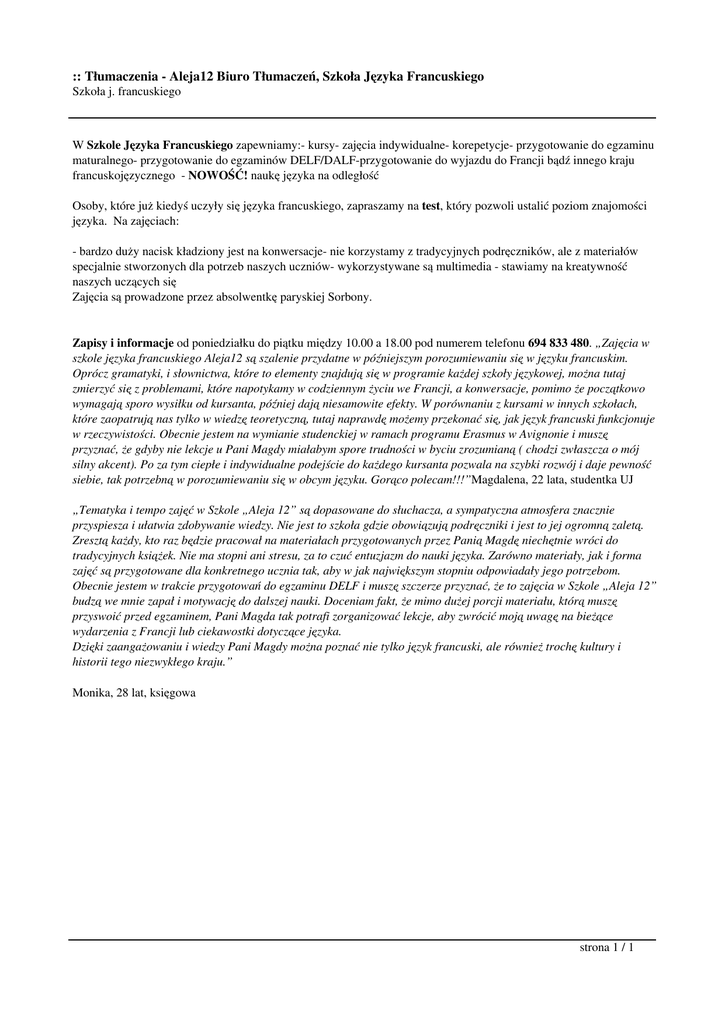 :: Tłumaczenia - Aleja12 Biuro Tłumaczeń, Szkoła Języka Francuskiego
Szkoła j. francuskiego

W Szkole Języka Francuskiego zapewniamy:- kursy- zajęcia indywidualne- korepetycje- przygotowanie do egzaminu maturalnego- przygotowanie do egzaminów DELF/DALF-przygotowanie do wyjazdu do Francji bądź innego kraju francuskojęzycznego - NOWOŚĆ! naukę języka na odległość

Osoby, które już kiedyś uczyły się języka francuskiego, zapraszamy na test, który pozwoli ustalić poziom znajomości języka. Na zajęciach:

- bardzo duży nacisk kładziony jest na konwersacje- nie korzystamy z tradycyjnych podręczników, ale z materiałów specjalnie stworzonych dla potrzeb naszych uczniów- wykorzystywane są multimedia - stawiamy na kreatywność naszych uczących się
Zajęcia są prowadzone przez absolwentkę paryskiej Sorbony.

Zapisy i informacje od poniedziałku do piątku między 10.00 a 18.00 pod numerem telefonu 694 833 480. „Zajęcia w szkole języka francuskiego Aleja12 są szalenie przydatne w późniejszym porozumiewaniu się w języku francuskim. Oprócz gramatyki, i słownictwa, które to elementy znajdują się w programie każdej szkoły językowej, można tutaj zmierzyć się z problemami, które napotykamy w codziennym życiu we Francji, a konwersacje, pomimo że początkowo wymagają sporo wysiłku od kursanta, później dają niesamowite efekty. W porównaniu z kursami w innych szkołach, które zaopatrują nas tylko w wiedzę teoretyczną, tutaj naprawdę możemy przekonać się, jak język francuski funkcjonuje w rzeczywistości. Obecnie jestem na wymianie studenckiej w ramach programu Erasmus w Avignonie i muszę przyznać, że gdyby nie lekcje u Pani Magdy miałabym spore trudności w byciu zrozumianą ( chodzi zwłaszcza o mój silny akcent). Po za tym ciepłe i indywidualne podejście do każdego kursanta pozwala na szybki rozwój i daje pewność siebie, tak potrzebną w porozumiewaniu się w obcym języku. Gorąco polecam!!!”Magdalena, 22 lata, studentka UJ

„Tematyka i tempo zajęć w Szkole „Aleja 12” są dopasowane do słuchacza, a sympatyczna atmosfera znacznie przyspiesza i ułatwia zdobywanie wiedzy. Nie jest to szkoła gdzie obowiązują podręczniki i jest to jej ogromną zaletą. Zresztą każdy, kto raz będzie pracował na materiałach przygotowanych przez Panią Magdę niechętnie wróci do tradycyjnych książek. Nie ma stopni ani stresu, za to czuć entuzjazm do nauki języka. Zarówno materiały, jak i forma zajęć są przygotowane dla konkretnego ucznia tak, aby w jak największym stopniu odpowiadały jego potrzebom. Obecnie jestem w trakcie przygotowań do egzaminu DELF i muszę szczerze przyznać, że to zajęcia w Szkole „Aleja 12” budzą we mnie zapał i motywację do dalszej nauki. Doceniam fakt, że mimo dużej porcji materiału, którą muszę przyswoić przed egzaminem, Pani Magda tak potrafi zorganizować lekcje, aby zwrócić moją uwagę na bieżące wydarzenia z Francji lub ciekawostki dotyczące języka.
Dzięki zaangażowaniu i wiedzy Pani Magdy można poznać nie tylko język francuski, ale również trochę kultury i historii tego niezwykłego kraju.”

Monika, 28 lat, księgowa

strona 1 / 1